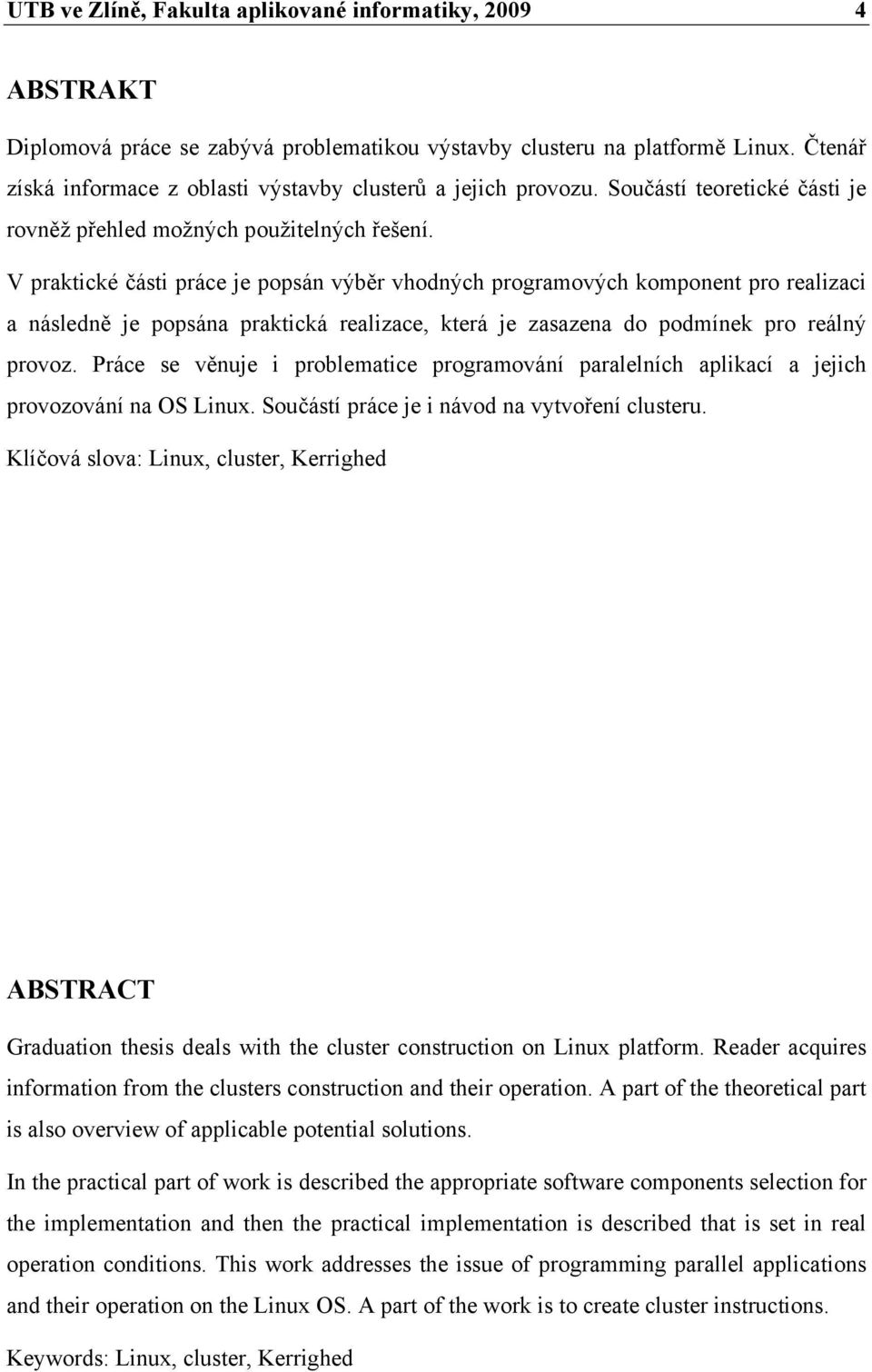 UTB ve Zlíně, Fakulta aplikované informatiky, 2009 4

ABSTRAKT

Diplomová práce se zabývá problematikou výstavby clusteru na platformě Linux. Čtenář získá informace z oblasti výstavby clusterů a jejich provozu. Součástí teoretické části je rovněž přehled možných použitelných řešení.

V praktické části práce je popsán výběr vhodných programových komponent pro realizaci a následně je popsána praktická realizace, která je zasazena do podmínek pro reálný provoz. Práce se věnuje i problematice programování paralelních aplikací a jejich provozování na OS Linux. Součástí práce je i návod na vytvoření clusteru.

Klíčová slova: Linux, cluster, Kerrighed

ABSTRACT

Graduation thesis deals with the cluster construction on Linux platform. Reader acquires information from the clusters construction and their operation. A part of the theoretical part is also overview of applicable potential solutions.

In the practical part of work is described the appropriate software components selection for the implementation and then the practical implementation is described that is set in real operation conditions. This work addresses the issue of programming parallel applications and their operation on the Linux OS. A part of the work is to create cluster instructions.

Keywords: Linux, cluster, Kerrighed